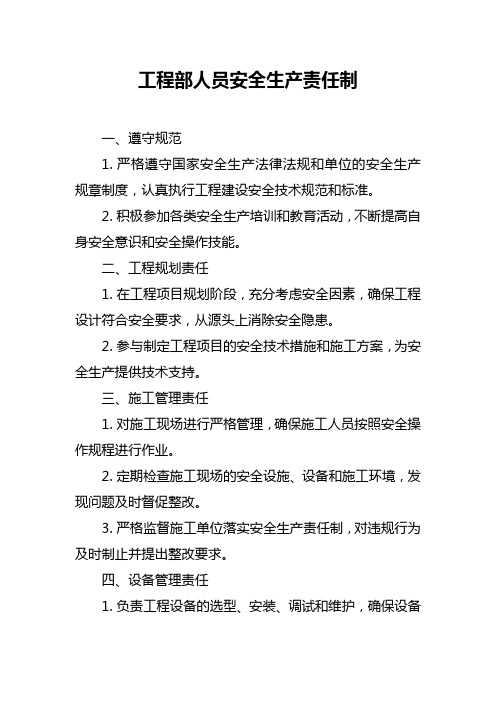 工程部人员安全生产责任制

一、遵守规范

1. 严格遵守国家安全生产法律法规和单位的安全生产规章制度，认真执行工程建设安全技术规范和标准。

2. 积极参加各类安全生产培训和教育活动，不断提高自身安全意识和安全操作技能。

二、工程规划责任

1. 在工程项目规划阶段，充分考虑安全因素，确保工程设计符合安全要求，从源头上消除安全隐患。

2. 参与制定工程项目的安全技术措施和施工方案，为安全生产提供技术支持。

三、施工管理责任

1. 对施工现场进行严格管理，确保施工人员按照安全操作规程进行作业。

2. 定期检查施工现场的安全设施、设备和施工环境，发现问题及时督促整改。

3. 严格监督施工单位落实安全生产责任制，对违规行为及时制止并提出整改要求。

四、设备管理责任

1. 负责工程设备的选型、安装、调试和维护，确保设备